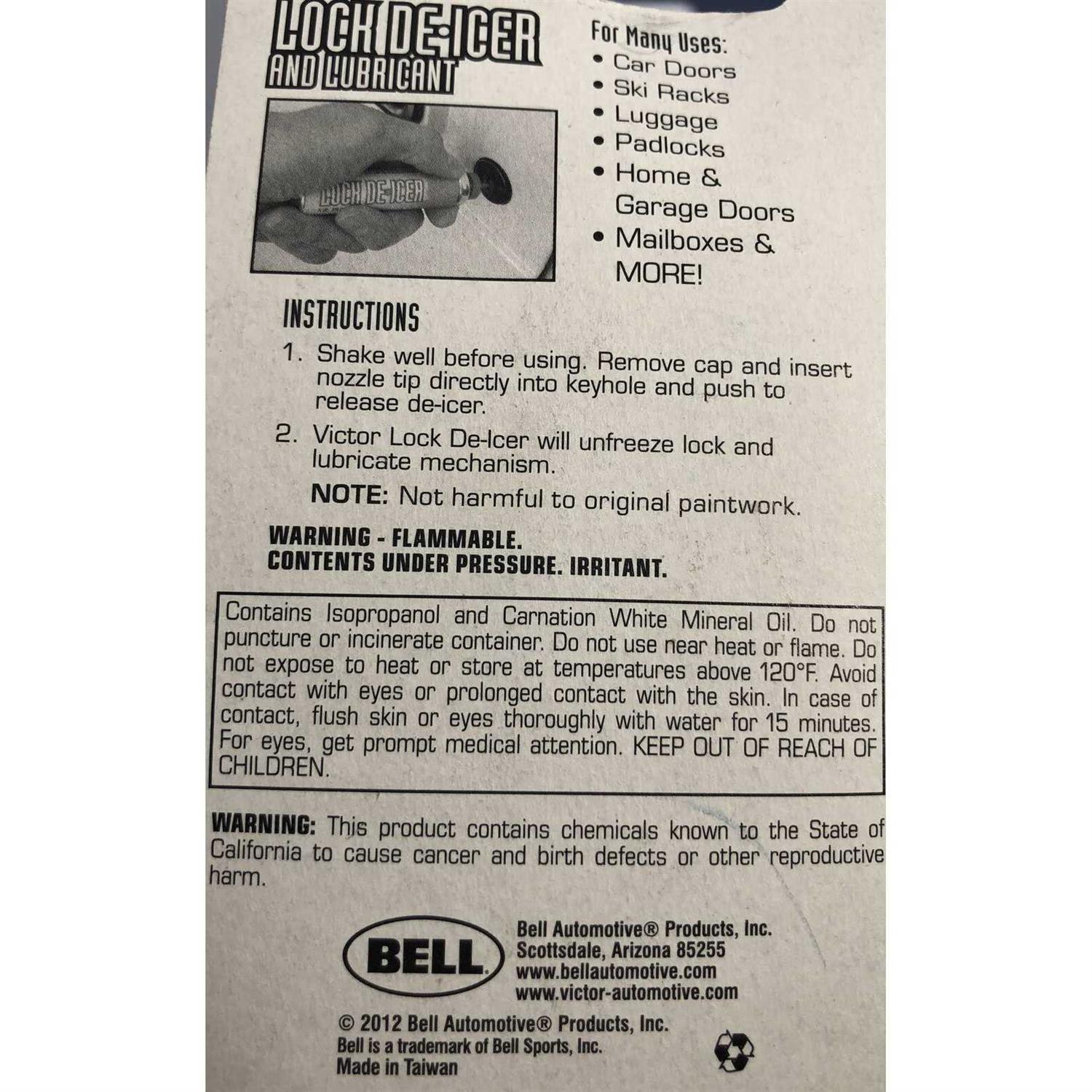 LOCK DE-ICER
AND LUBRICANT

LOCK DE-ICER

For Many Uses:
• Car Doors
• Ski Racks
• Luggage
• Padlocks
• Home & Garage Doors
• Mailboxes & MORE!

INSTRUCTIONS
1. Shake well before using. Remove cap and insert nozzle tip directly into keyhole and push to release de-icer.
2. Victor Lock De-Icer will unfreeze lock and lubricate mechanism.
NOTE: Not harmful to original paintwork.

WARNING - FLAMMABLE.
CONTENTS UNDER PRESSURE. IRRITANT.

Contains Isopropanol and Carnation White Mineral Oil. Do not puncture or incinerate container. Do not use near heat or flame. Do not expose to heat or store at temperatures above 120°F. Avoid contact with eyes or prolonged contact with the skin. In case of contact, flush skin or eyes thoroughly with water for 15 minutes. For eyes, get prompt medical attention. KEEP OUT OF REACH OF CHILDREN.

WARNING: This product contains chemicals known to the State of California to cause cancer and birth defects or other reproductive harm.

BELL

Bell Automotive® Products, Inc.
Scottsdale, Arizona 85255
www.bellautomotive.com
www.victor-automotive.com

© 2012 Bell Automotive® Products, Inc.
Bell is a trademark of Bell Sports, Inc.
Made in Taiwan